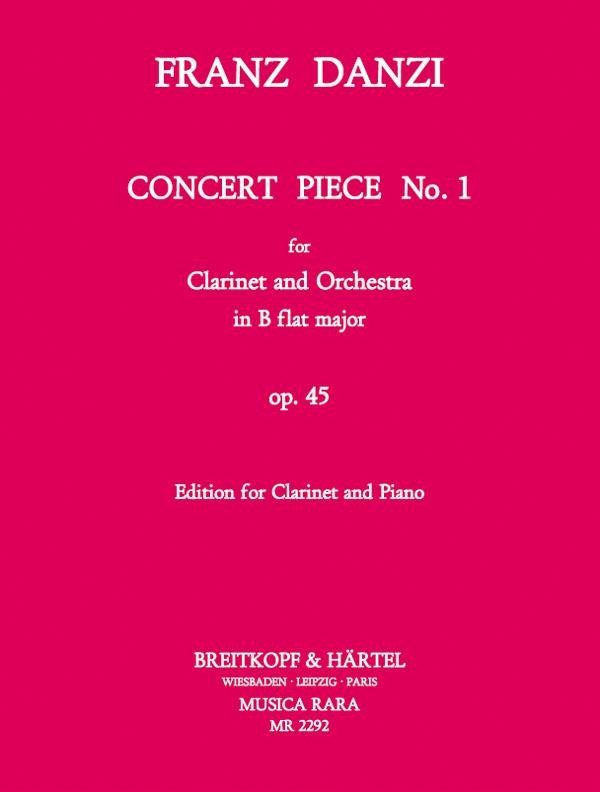 FRANZ DANZI

CONCERT PIECE No. 1

for
Clarinet and Orchestra
in B flat major

op. 45

Edition for Clarinet and Piano

BREITKOPF & HÄRTEL
WIESBADEN · LEIPZIG · PARIS
MUSICA RARA
MR 2292